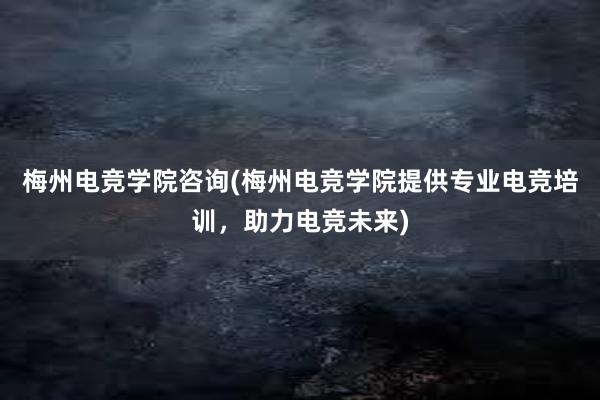 梅州电竞学院咨询(梅州电竞学院提供专业电竞培训，助力电竞未来)